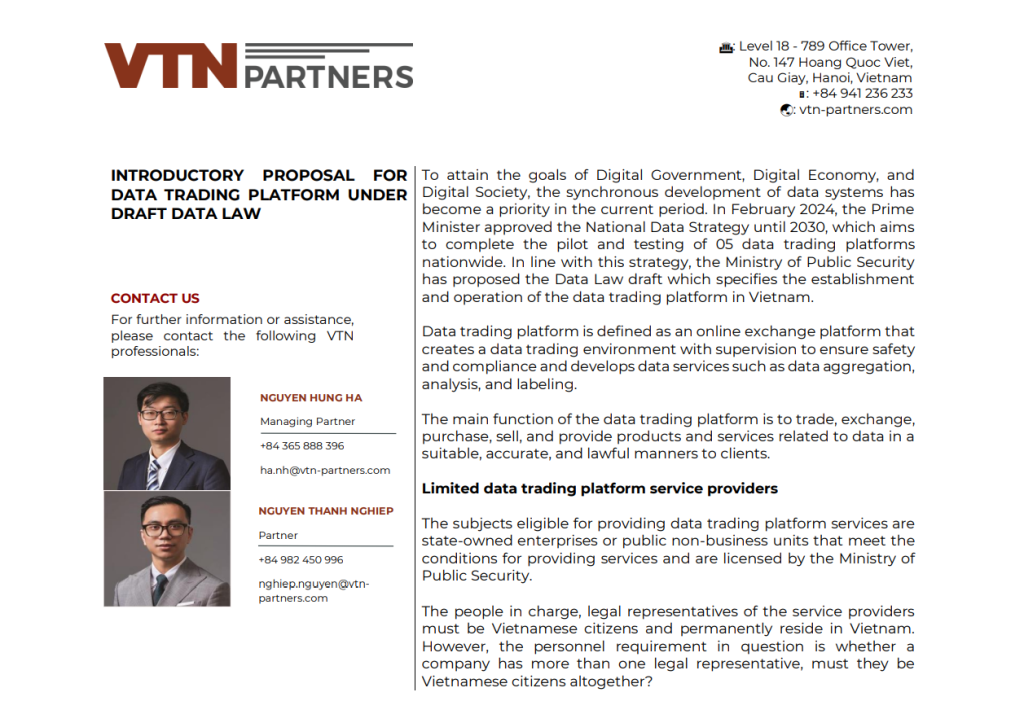 VTN PARTNERS

Level 18 - 789 Office Tower,
No. 147 Hoang Quoc Viet,
Cau Giay, Hanoi, Vietnam
: +84 941 236 233
: vtn-partners.com

INTRODUCTORY PROPOSAL FOR DATA TRADING PLATFORM UNDER DRAFT DATA LAW

CONTACT US

For further information or assistance, please contact the following VTN professionals:

NGUYEN HUNG HA
Managing Partner
+84 365 888 396
ha.nh@vtn-partners.com

NGUYEN THANH NGHIEP
Partner
+84 982 450 996
nghiep.nguyen@vtn-partners.com

To attain the goals of Digital Government, Digital Economy, and Digital Society, the synchronous development of data systems has become a priority in the current period. In February 2024, the Prime Minister approved the National Data Strategy until 2030, which aims to complete the pilot and testing of 05 data trading platforms nationwide. In line with this strategy, the Ministry of Public Security has proposed the Data Law draft which specifies the establishment and operation of the data trading platform in Vietnam.

Data trading platform is defined as an online exchange platform that creates a data trading environment with supervision to ensure safety and compliance and develops data services such as data aggregation, analysis, and labeling.

The main function of the data trading platform is to trade, exchange, purchase, sell, and provide products and services related to data in a suitable, accurate, and lawful manners to clients.

Limited data trading platform service providers

The subjects eligible for providing data trading platform services are state-owned enterprises or public non-business units that meet the conditions for providing services and are licensed by the Ministry of Public Security.

The people in charge, legal representatives of the service providers must be Vietnamese citizens and permanently reside in Vietnam. However, the personnel requirement in question is whether a company has more than one legal representative, must they be Vietnamese citizens altogether?